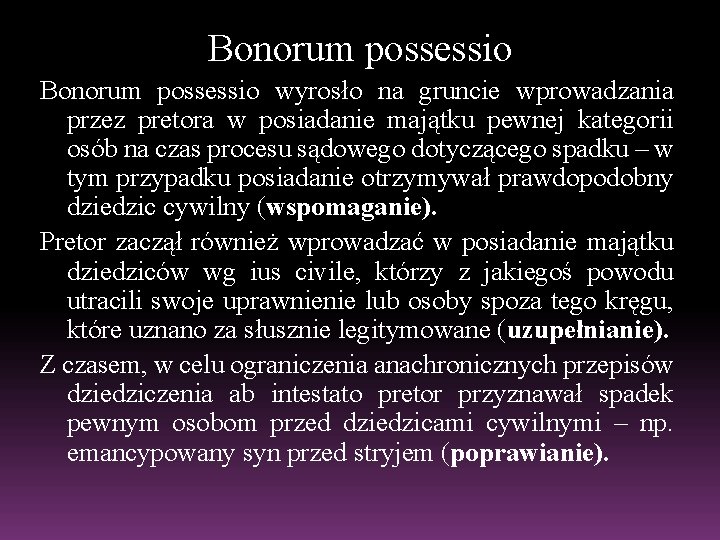 Bonorum possessio

Bonorum possessio wyrosło na gruncie wprowadzania przez pretora w posiadanie majątku pewnej kategorii osób na czas procesu sądowego dotyczącego spadku – w tym przypadku posiadanie otrzymywał prawdopodobny dziedzic cywilny (wspomaganie).

Pretor zaczął również wprowadzać w posiadanie majątku dziedziców wg ius civile, którzy z jakiegoś powodu utracili swoje uprawnienie lub osoby spoza tego kręgu, które uznano za słusznie legitymowane (uzupełnianie).

Z czasem, w celu ograniczenia anachronicznych przepisów dziedziczenia ab intestato pretor przyznawał spadek pewnym osobom przed dziedzicami cywilnymi – np. emancypowany syn przed stryjem (poprawianie).